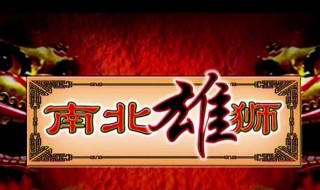 南北雄狮